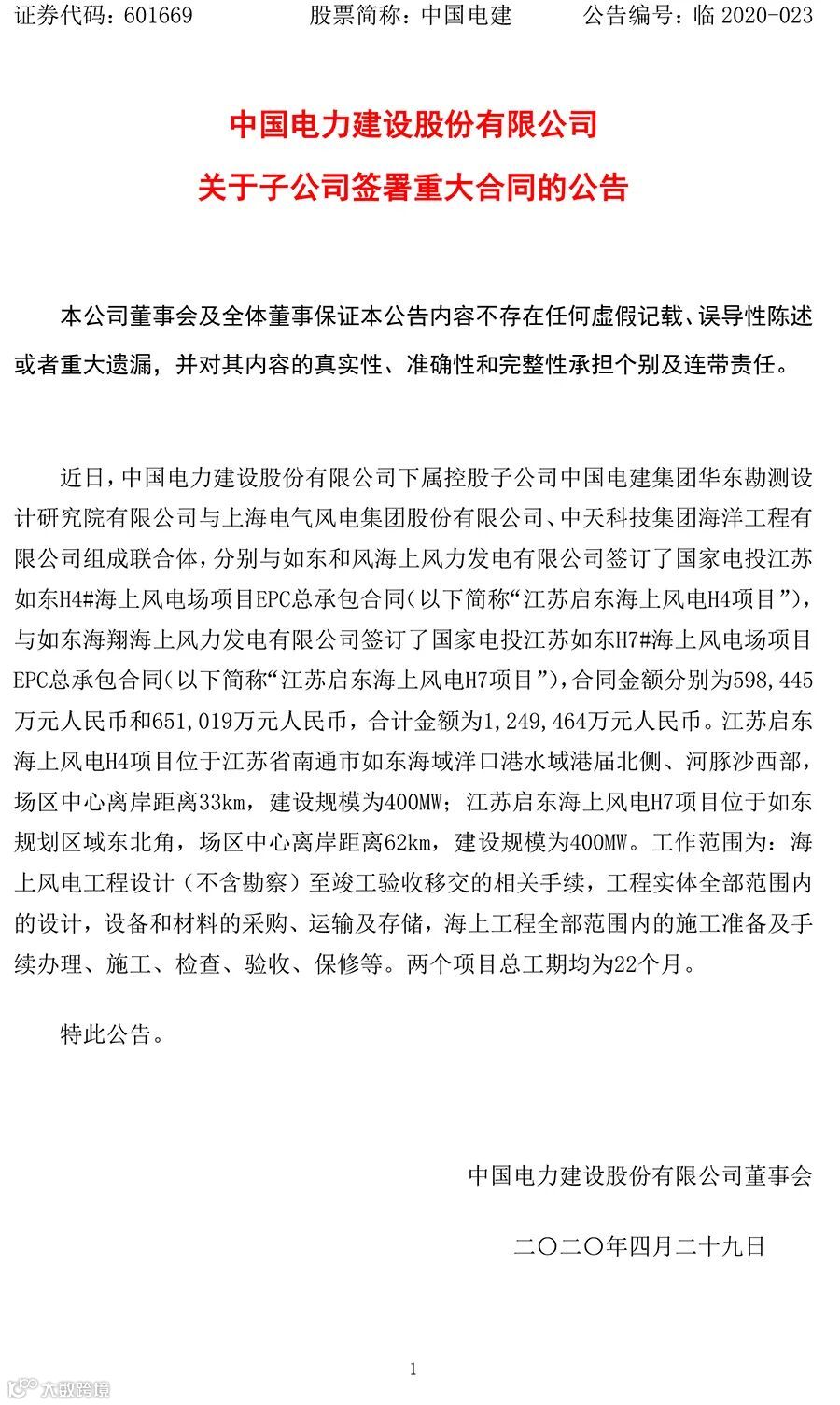 证券代码：601669　　股票简称：中国电建　　公告编号：临 2020-023

中国电力建设股份有限公司
关于子公司签署重大合同的公告

本公司董事会及全体董事保证本公告内容不存在任何虚假记载、误导性陈述或者重大遗漏，并对其内容的真实性、准确性和完整性承担个别及连带责任。

近日，中国电力建设股份有限公司下属控股子公司中国电建集团华东勘测设计研究院有限公司与上海电气风电集团股份有限公司、中天科技集团海洋工程有限公司组成联合体，分别与如东和风海上风力发电有限公司签订了国家电投江苏如东H4#海上风电场项目EPC总承包合同（以下简称“江苏启东海上风电H4项目”），与如东海翔海上风力发电有限公司签订了国家电投江苏如东H7#海上风电场项目EPC总承包合同（以下简称“江苏启东海上风电H7项目”），合同金额分别为598,445万元人民币和651,019万元人民币，合计金额为1,249,464万元人民币。江苏启东海上风电H4项目位于江苏省南通市如东海域洋口港水域港届北侧、河豚沙西部，场区中心离岸距离33km，建设规模为400MW；江苏启东海上风电H7项目位于如东规划区域东北角，场区中心离岸距离62km，建设规模为400MW。工作范围为：海上风电工程设计（不含勘察）至竣工验收移交的相关手续，工程实体全部范围内的设计，设备和材料的采购、运输及存储，海上工程全部范围内的施工准备及手续办理、施工、检查、验收、保修等。两个项目总工期均为22个月。

特此公告。

中国电力建设股份有限公司董事会

二〇二〇年四月二十九日

1

大数跨境